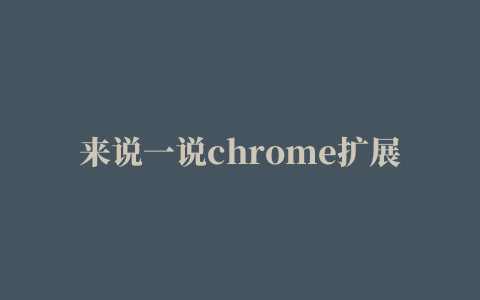 来说一说chrome扩展